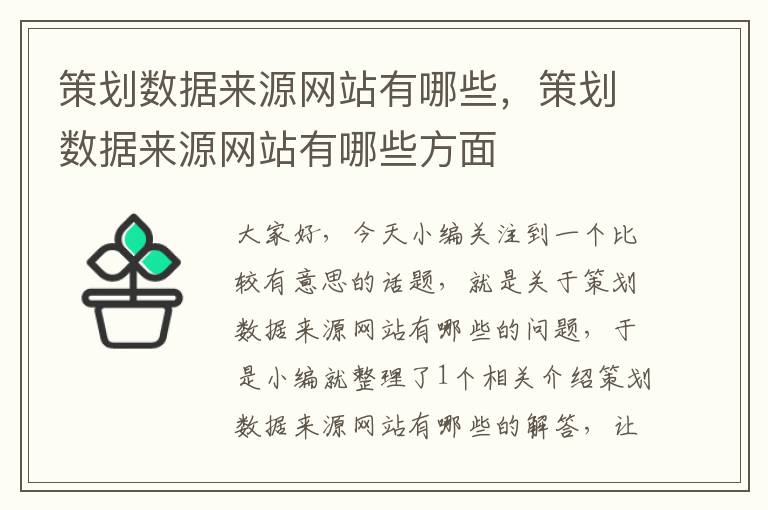 策划数据来源网站有哪些，策划数据来源网站有哪些方面

大家好，今天小编关注到一个比较有意思的话题，就是关于策划数据来源网站有哪些的问题，于是小编就整理了1个相关介绍策划数据来源网站有哪些的解答，让